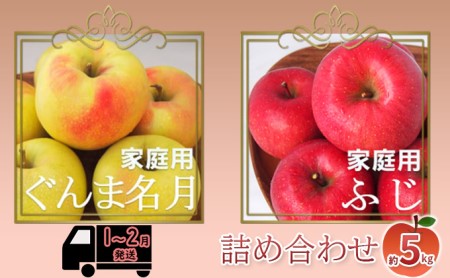 家庭用
ぐんま名月

家庭用
ふじ

1~2月
発送

詰め合わせ
約5kg